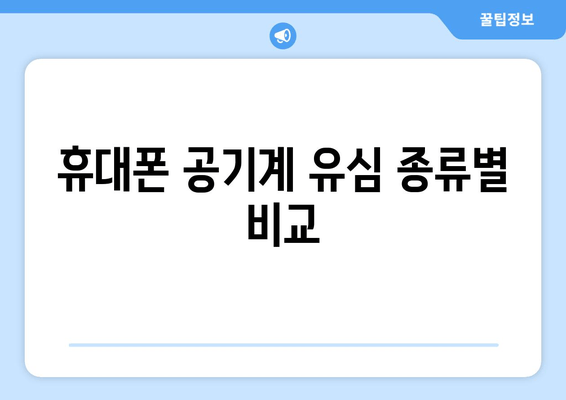 꿀팁정보

휴대폰 공기계 유심 종류별 비교